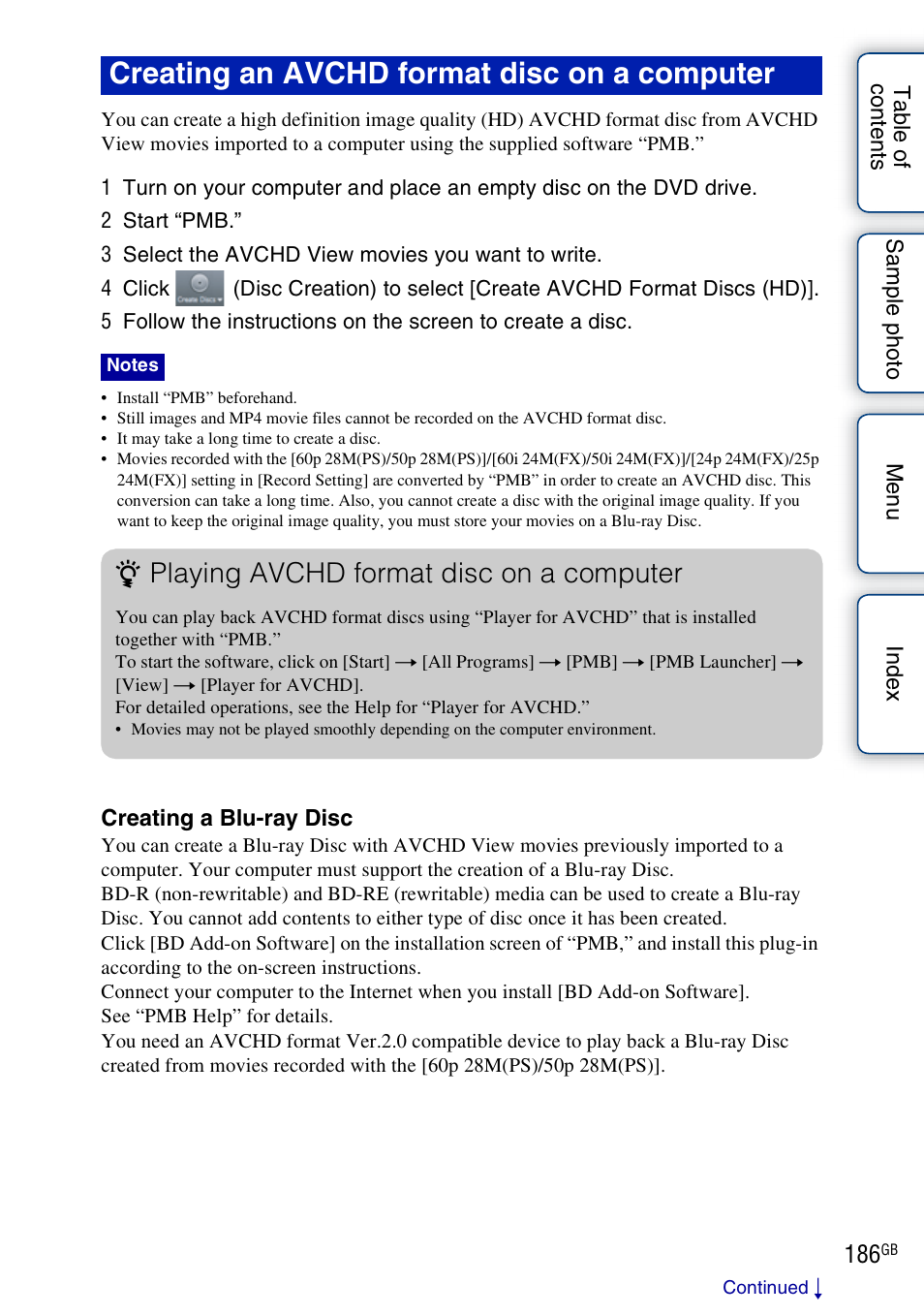 Creating an AVCHD format disc on a computer

You can create a high definition image quality (HD) AVCHD format disc from AVCHD View movies imported to a computer using the supplied software “PMB.”

1 Turn on your computer and place an empty disc on the DVD drive.
2 Start “PMB.”
3 Select the AVCHD View movies you want to write.
4 Click Create Discs (Disc Creation) to select [Create AVCHD Format Discs (HD)].
5 Follow the instructions on the screen to create a disc.

Notes
• Install “PMB” beforehand.
• Still images and MP4 movie files cannot be recorded on the AVCHD format disc.
• It may take a long time to create a disc.
• Movies recorded with the [60p 28M(PS)/50p 28M(PS)]/[60i 24M(FX)/50i 24M(FX)]/[24p 24M(FX)/25p 24M(FX)] setting in [Record Setting] are converted by “PMB” in order to create an AVCHD disc. This conversion can take a long time. Also, you cannot create a disc with the original image quality. If you want to keep the original image quality, you must store your movies on a Blu-ray Disc.

Playing AVCHD format disc on a computer

You can play back AVCHD format discs using “Player for AVCHD” that is installed together with “PMB.”
To start the software, click on [Start] → [All Programs] → [PMB] → [PMB Launcher] → [View] → [Player for AVCHD].
For detailed operations, see the Help for “Player for AVCHD.”
• Movies may not be played smoothly depending on the computer environment.

Creating a Blu-ray Disc
You can create a Blu-ray Disc with AVCHD View movies previously imported to a computer. Your computer must support the creation of a Blu-ray Disc.
BD-R (non-rewritable) and BD-RE (rewritable) media can be used to create a Blu-ray Disc. You cannot add contents to either type of disc once it has been created.
Click [BD Add-on Software] on the installation screen of “PMB,” and install this plug-in according to the on-screen instructions.
Connect your computer to the Internet when you install [BD Add-on Software].
See “PMB Help” for details.
You need an AVCHD format Ver.2.0 compatible device to play back a Blu-ray Disc created from movies recorded with the [60p 28M(PS)/50p 28M(PS)].

Table of contents
Sample photo
Menu
Index

186GB

Continued ↓